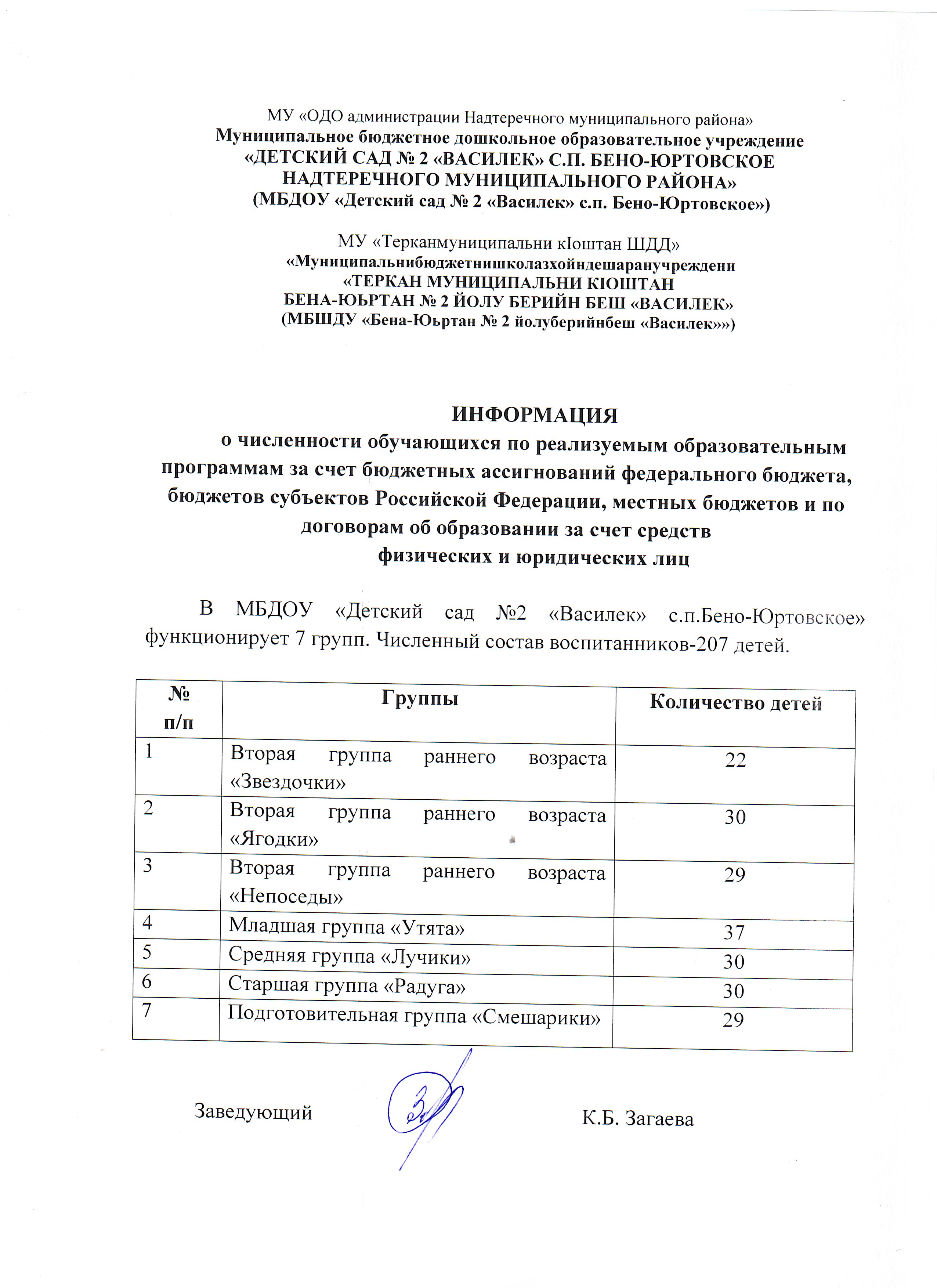 МУ «ОДО администрации Надтеречного муниципального района»
Муниципальное бюджетное дошкольное образовательное учреждение
«ДЕТСКИЙ САД № 2 «ВАСИЛЕК» С.П. БЕНО-ЮРТОВСКОЕ
НАДТЕРЕЧНОГО МУНИЦИПАЛЬНОГО РАЙОНА»
(МБДОУ «Детский сад № 2 «Василек» с.п. Бено-Юртовское»)

МУ «Терканмуниципальни кIоштан ШДД»
«Муниципальнибюджетнишколазхойндешаранучреждени
«ТЕРКАН МУНИЦИПАЛЬНИ КIОШТАН
БЕНА-ЮЬРТАН № 2 ЙОЛУ БЕРИЙН БЕШ «ВАСИЛЕК»
(МБШДУ «Бена-Юьртан № 2 йолуберийнбеш «Василек»»)

ИНФОРМАЦИЯ
о численности обучающихся по реализуемым образовательным программам за счет бюджетных ассигнований федерального бюджета, бюджетов субъектов Российской Федерации, местных бюджетов и по договорам об образовании за счет средств физических и юридических лиц

В МБДОУ «Детский сад №2 «Василек» с.п.Бено-Юртовское» функционирует 7 групп. Численный состав воспитанников-207 детей.

| № п/п | Группы | Количество детей |
|---|---|---|
| 1 | Вторая группа раннего возраста «Звездочки» | 22 |
| 2 | Вторая группа раннего возраста «Ягодки» | 30 |
| 3 | Вторая группа раннего возраста «Непоседы» | 29 |
| 4 | Младшая группа «Утята» | 37 |
| 5 | Средняя группа «Лучики» | 30 |
| 6 | Старшая группа «Радуга» | 30 |
| 7 | Подготовительная группа «Смешарики» | 29 |

Заведующий К.Б. Загаева